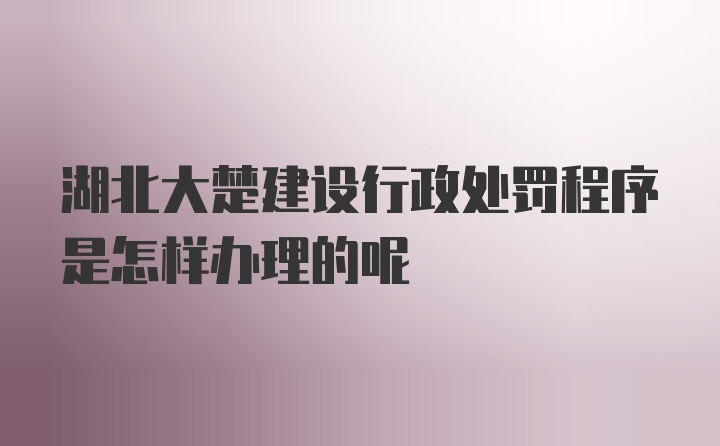 湖北大楚建设行政处罚程序是怎样办理的呢